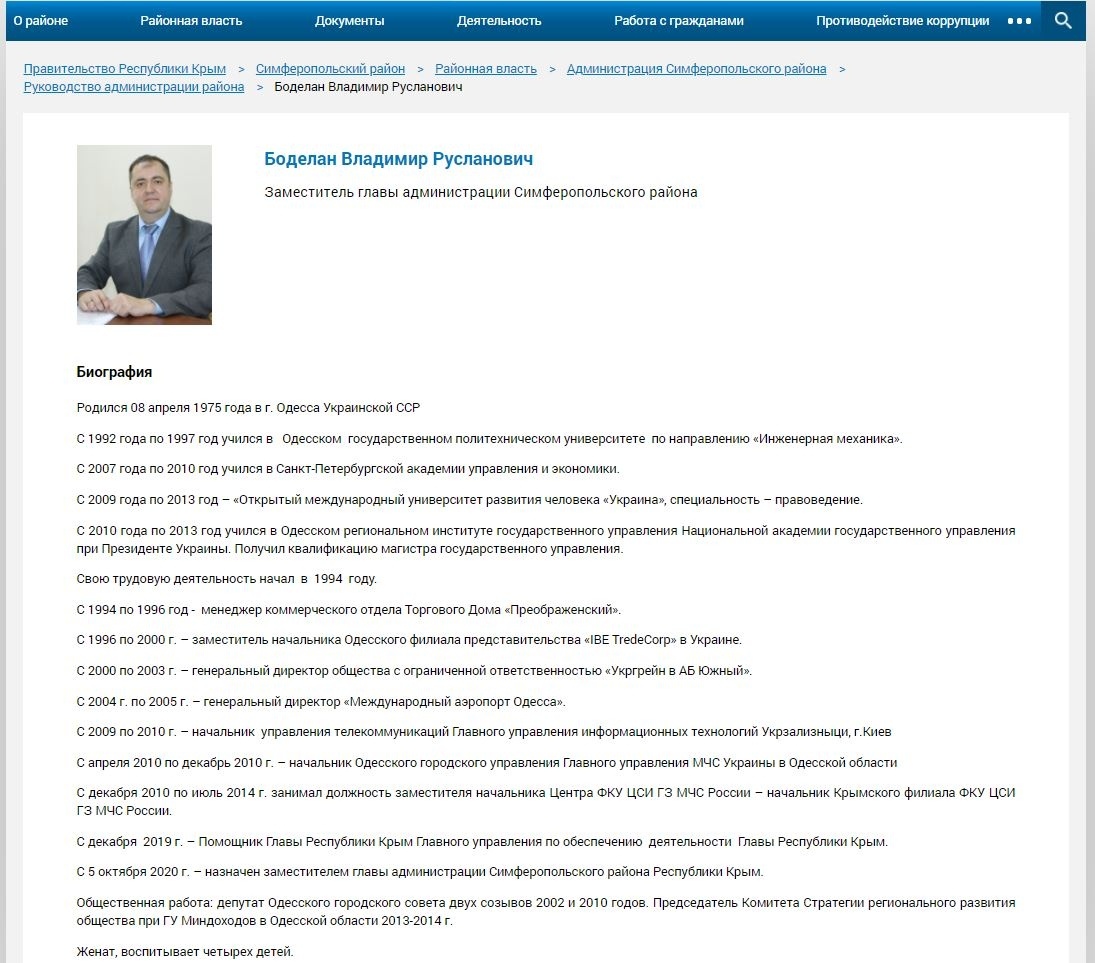 О районе Районная власть Документы Деятельность Работа с гражданами Противодействие коррупции

Правительство Республики Крым > Симферопольский район > Районная власть > Администрация Симферопольского района > Руководство администрации района > Боделан Владимир Русланович

Боделан Владимир Русланович

Заместитель главы администрации Симферопольского района

Биография

Родился 08 апреля 1975 года в г. Одесса Украинской ССР

С 1992 года по 1997 год учился в Одесском государственном политехническом университете по направлению «Инженерная механика».

С 2007 года по 2010 год учился в Санкт-Петербургской академии управления и экономики.

С 2009 года по 2013 год – «Открытый международный университет развития человека «Украина», специальность – правоведение.

С 2010 года по 2013 год учился в Одесском региональном институте государственного управления Национальной академии государственного управления при Президенте Украины. Получил квалификацию магистра государственного управления.

Свою трудовую деятельность начал в 1994 году.

С 1994 по 1996 год - менеджер коммерческого отдела Торгового Дома «Преображенский».

С 1996 по 2000 г. – заместитель начальника Одесского филиала представительства «IBE TredeCorp» в Украине.

С 2000 по 2003 г. – генеральный директор общества с ограниченной ответственностью «Укргрейн в АБ Южный».

С 2004 г. по 2005 г. – генеральный директор «Международный аэропорт Одесса».

С 2009 по 2010 г. – начальник управления телекоммуникаций Главного управления информационных технологий Укрзализныци, г.Киев

С апреля 2010 по декабрь 2010 г. – начальник Одесского городского управления Главного управления МЧС Украины в Одесской области

С декабря 2010 по июль 2014 г. занимал должность заместителя начальника Центра ФКУ ЦСИ ГЗ МЧС России – начальник Крымского филиала ФКУ ЦСИ ГЗ МЧС России.

С декабря 2019 г. – Помощник Главы Республики Крым Главного управления по обеспечению деятельности Главы Республики Крым.

С 5 октября 2020 г. – назначен заместителем главы администрации Симферопольского района Республики Крым.

Общественная работа: депутат Одесского городского совета двух созывов 2002 и 2010 годов. Председатель Комитета Стратегии регионального развития общества при ГУ Миндоходов в Одесской области 2013-2014 г.

Женат, воспитывает четырех детей.